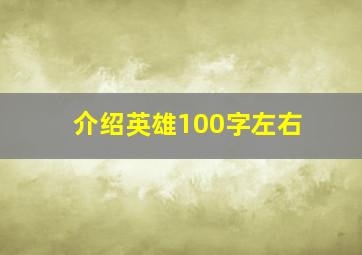 介绍英雄100字左右